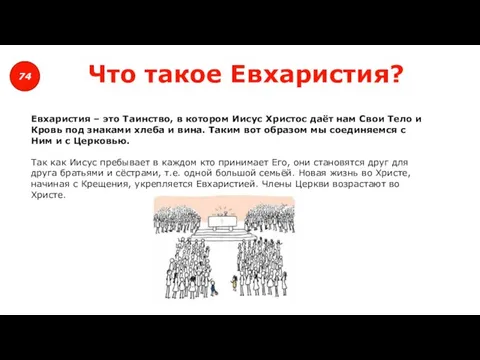 74

Что такое Евхаристия?

Евхаристия – это Таинство, в котором Иисус Христос даёт нам Свои Тело и Кровь под знаками хлеба и вина. Таким вот образом мы соединяемся с Ним и с Церковью.

Так как Иисус пребывает в каждом кто принимает Его, они становятся друг для друга братьями и сёстрами, т.е. одной большой семьёй. Новая жизнь во Христе, начиная с Крещения, укрепляется Евхаристией. Члены Церкви возрастают во Христе.